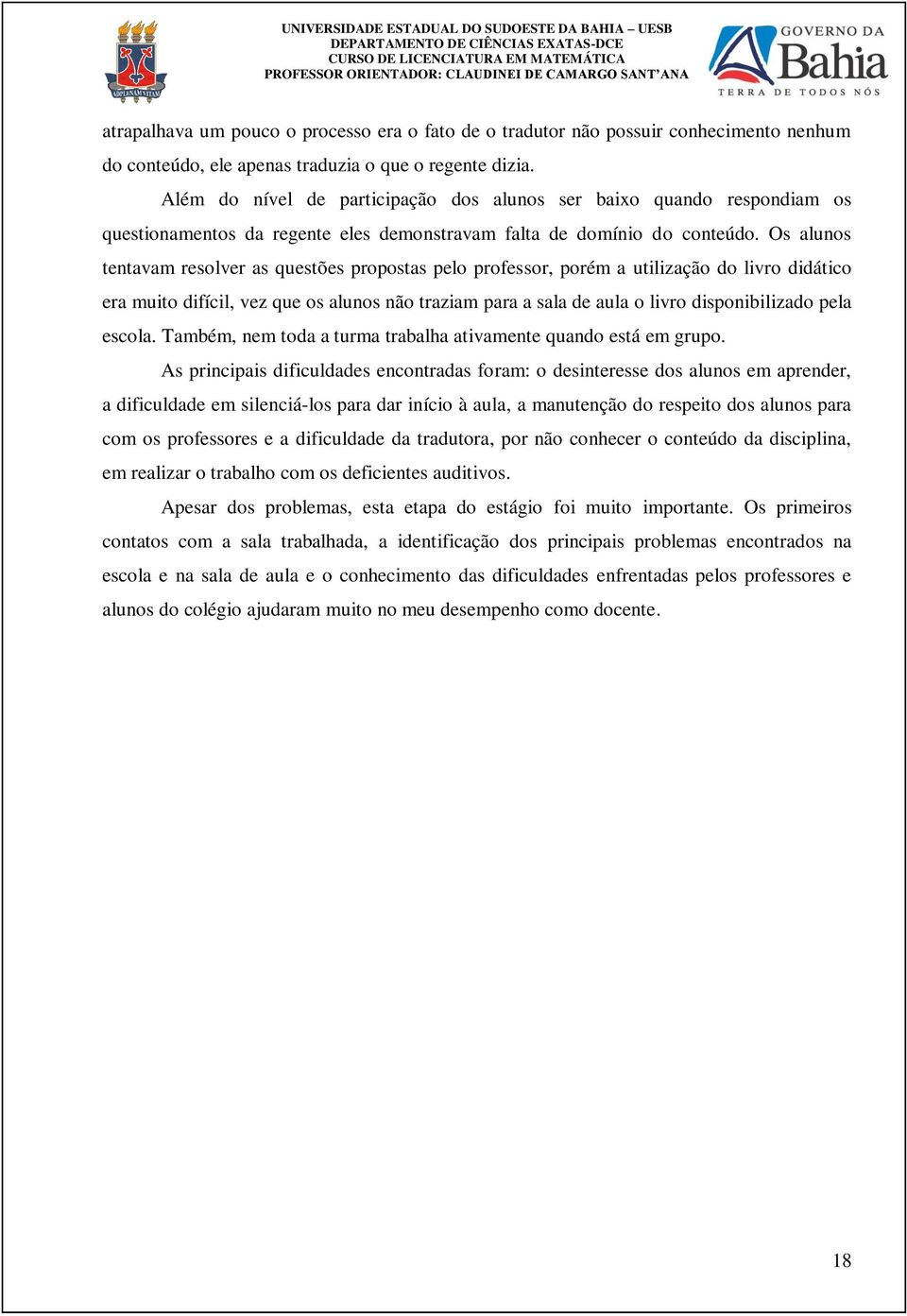 UNIVERSIDADE ESTADUAL DO SUDOESTE DA BAHIA – UESB
DEPARTAMENTO DE CIÊNCIAS EXATAS-DCE
CURSO DE LICENCIATURA EM MATEMÁTICA
PROFESSOR ORIENTADOR: CLAUDINEI DE CAMARGO SANT'ANA

GOVERNO DA Bahia
TERRA DE TODOS NÓS

atrapalhava um pouco o processo era o fato de o tradutor não possuir conhecimento nenhum do conteúdo, ele apenas traduzia o que o regente dizia.

Além do nível de participação dos alunos ser baixo quando respondiam os questionamentos da regente eles demonstravam falta de domínio do conteúdo. Os alunos tentavam resolver as questões propostas pelo professor, porém a utilização do livro didático era muito difícil, vez que os alunos não traziam para a sala de aula o livro disponibilizado pela escola. Também, nem toda a turma trabalha ativamente quando está em grupo.

As principais dificuldades encontradas foram: o desinteresse dos alunos em aprender, a dificuldade em silenciá-los para dar início à aula, a manutenção do respeito dos alunos para com os professores e a dificuldade da tradutora, por não conhecer o conteúdo da disciplina, em realizar o trabalho com os deficientes auditivos.

Apesar dos problemas, esta etapa do estágio foi muito importante. Os primeiros contatos com a sala trabalhada, a identificação dos principais problemas encontrados na escola e na sala de aula e o conhecimento das dificuldades enfrentadas pelos professores e alunos do colégio ajudaram muito no meu desempenho como docente.

18